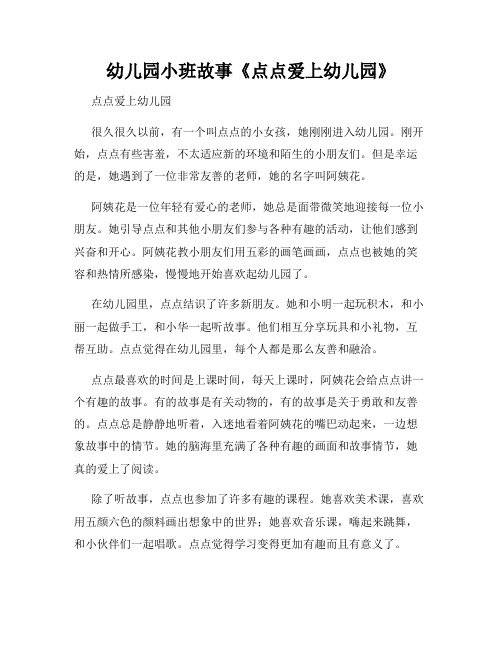 幼儿园小班故事《点点爱上幼儿园》

点点爱上幼儿园

很久很久以前，有一个叫点点的小女孩，她刚刚进入幼儿园。刚开始，点点有些害羞，不太适应新的环境和陌生的小朋友们。但是幸运的是，她遇到了一位非常友善的老师，她的名字叫阿姨花。

阿姨花是一位年轻有爱心的老师，她总是面带微笑地迎接每一位小朋友。她引导点点和其他小朋友们参与各种有趣的活动，让他们感到兴奋和开心。阿姨花教小朋友们用五彩的画笔画画，点点也被她的笑容和热情所感染，慢慢地开始喜欢起幼儿园了。

在幼儿园里，点点结识了许多新朋友。她和小明一起玩积木，和小丽一起做手工，和小华一起听故事。他们相互分享玩具和小礼物，互帮互助。点点觉得在幼儿园里，每个人都是那么友善和融洽。

点点最喜欢的时间是上课时间，每天上课时，阿姨花会给点点讲一个有趣的故事。有的故事是有关动物的，有的故事是关于勇敢和友善的。点点总是静静地听着，入迷地看着阿姨花的嘴巴动起来，一边想象故事中的情节。她的脑海里充满了各种有趣的画面和故事情节，她真的爱上了阅读。

除了听故事，点点也参加了许多有趣的课程。她喜欢美术课，喜欢用五颜六色的颜料画出想象中的世界；她喜欢音乐课，嗨起来跳舞，和小伙伴们一起唱歌。点点觉得学习变得更加有趣而且有意义了。